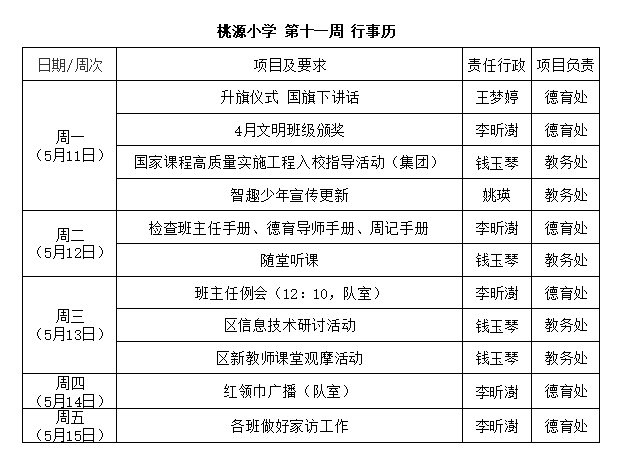 桃源小学 第十一周 行事历

| 日期/周次 | 项目及要求 | 责任行政 | 项目负责 |
|---|---|---|---|
| 周一（5月11日） | 升旗仪式 国旗下讲话 | 王梦婷 | 德育处 |
| | 4月文明班级颁奖 | 李昕澍 | 德育处 |
| | 国家课程高质量实施工程入校指导活动（集团） | 钱玉琴 | 教务处 |
| | 智趣少年宣传更新 | 姚瑛 | 教务处 |
| 周二（5月12日） | 检查班主任手册、德育导师手册、周记手册 | 李昕澍 | 德育处 |
| | 随堂听课 | 钱玉琴 | 教务处 |
| 周三（5月13日） | 班主任例会（12：10，队室） | 李昕澍 | 德育处 |
| | 区信息技术研讨活动 | 钱玉琴 | 教务处 |
| | 区新教师课堂观摩活动 | 钱玉琴 | 教务处 |
| 周四（5月14日） | 红领巾广播（队室） | 李昕澍 | 德育处 |
| 周五（5月15日） | 各班做好家访工作 | 李昕澍 | 德育处 |